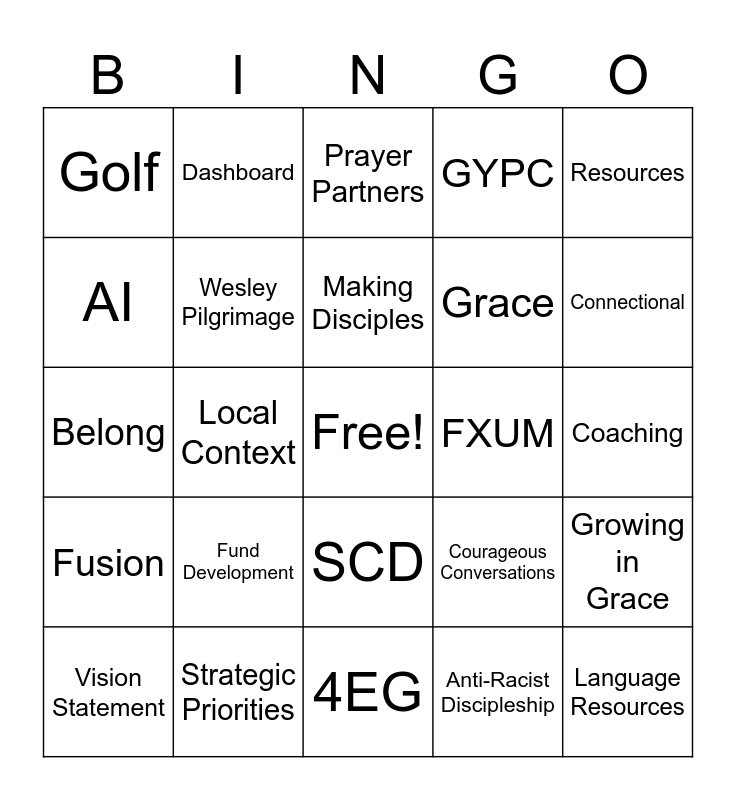 | B | I | N | G | O |
|---|---|---|---|---|
| Golf | Dashboard | Prayer Partners | GYPC | Resources |
| AI | Wesley Pilgrimage | Making Disciples | Grace | Connectional |
| Belong | Local Context | Free! | FXUM | Coaching |
| Fusion | Fund Development | SCD | Courageous Conversations | Growing in Grace |
| Vision Statement | Strategic Priorities | 4EG | Anti-Racist Discipleship | Language Resources |